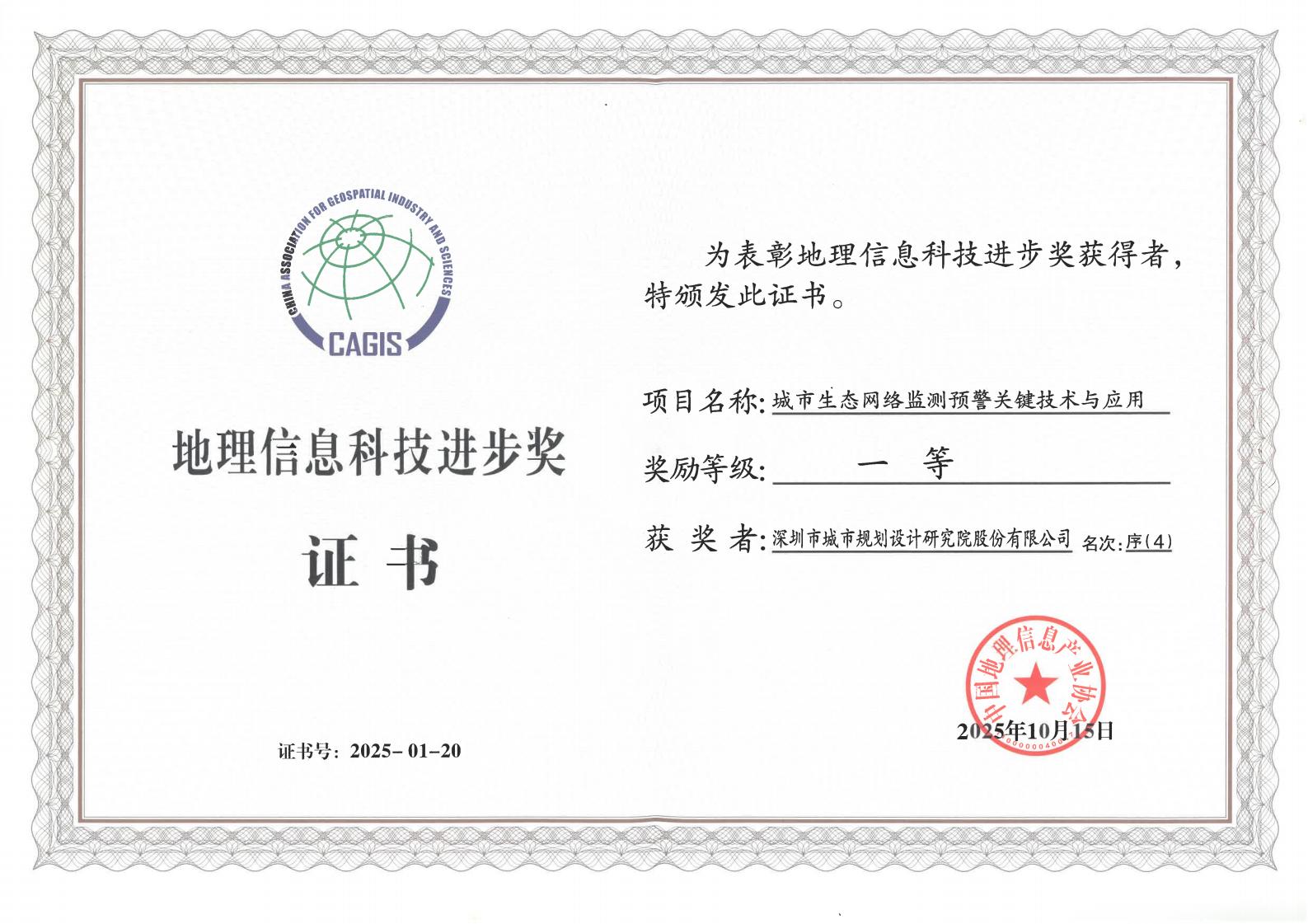 CHINA ASSOCIATION FOR GEOSPATIAL INDUSTRY AND SCIENCES
CAGIS

地理信息科技进步奖

证书

证书号：2025-01-20

为表彰地理信息科技进步奖获得者，特颁发此证书。

项目名称：城市生态网络监测预警关键技术与应用

奖励等级：一等

获奖者：深圳市城市规划设计研究院股份有限公司 名次：序(4)

中国地理信息产业协会

2025年10月15日